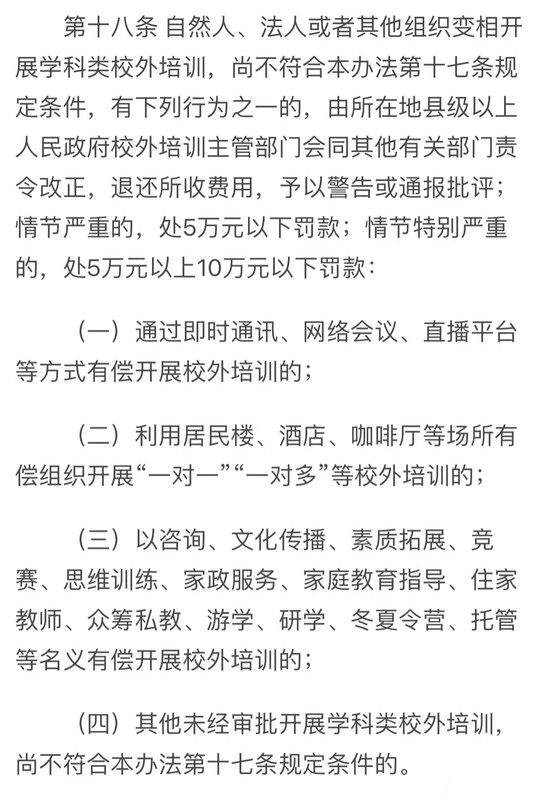 第十八条 自然人、法人或者其他组织变相开展学科类校外培训，尚不符合本办法第十七条规定条件，有下列行为之一的，由所在地县级以上人民政府校外培训主管部门会同其他有关部门责令改正，退还所收费用，予以警告或通报批评；情节严重的，处5万元以下罚款；情节特别严重的，处5万元以上10万元以下罚款：

（一）通过即时通讯、网络会议、直播平台等方式有偿开展校外培训的；

（二）利用居民楼、酒店、咖啡厅等场所有偿组织开展“一对一”“一对多”等校外培训的；

（三）以咨询、文化传播、素质拓展、竞赛、思维训练、家政服务、家庭教育指导、住家教师、众筹私教、游学、研学、冬夏令营、托管等名义有偿开展校外培训的；

（四）其他未经审批开展学科类校外培训，尚不符合本办法第十七条规定条件的。